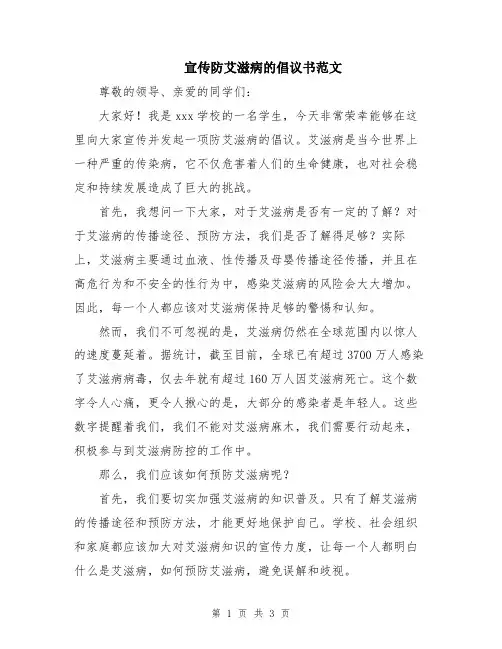 宣传防艾滋病的倡议书范文

尊敬的领导、亲爱的同学们：

大家好！我是 xxx 学校的一名学生，今天非常荣幸能够在这里向大家宣传并发起一项防艾滋病的倡议。艾滋病是当今世界上一种严重的传染病，它不仅危害着人们的生命健康，也对社会稳定和持续发展造成了巨大的挑战。

首先，我想问一下大家，对于艾滋病是否有一定的了解？对于艾滋病的传播途径、预防方法，我们是否了解得足够？实际上，艾滋病主要通过血液、性传播及母婴传播途径传播，并且在高危行为和不安全的性行为中，感染艾滋病的风险会大大增加。因此，每一个人都应该对艾滋病保持足够的警惕和认知。

然而，我们不可忽视的是，艾滋病仍然在全球范围内以惊人的速度蔓延着。据统计，截至目前，全球已有超过 3700 万人感染了艾滋病病毒，仅去年就有超过 160 万人因艾滋病死亡。这个数字令人心痛，更令人揪心的是，大部分的感染者是年轻人。这些数字提醒着我们，我们不能对艾滋病麻木，我们需要行动起来，积极参与到艾滋病防控的工作中。

那么，我们应该如何预防艾滋病呢？

首先，我们要切实加强艾滋病的知识普及。只有了解艾滋病的传播途径和预防方法，才能更好地保护自己。学校、社会组织和家庭都应该加大对艾滋病知识的宣传力度，让每一个人都明白什么是艾滋病，如何预防艾滋病，避免误解和歧视。

第 1 页 共 3 页